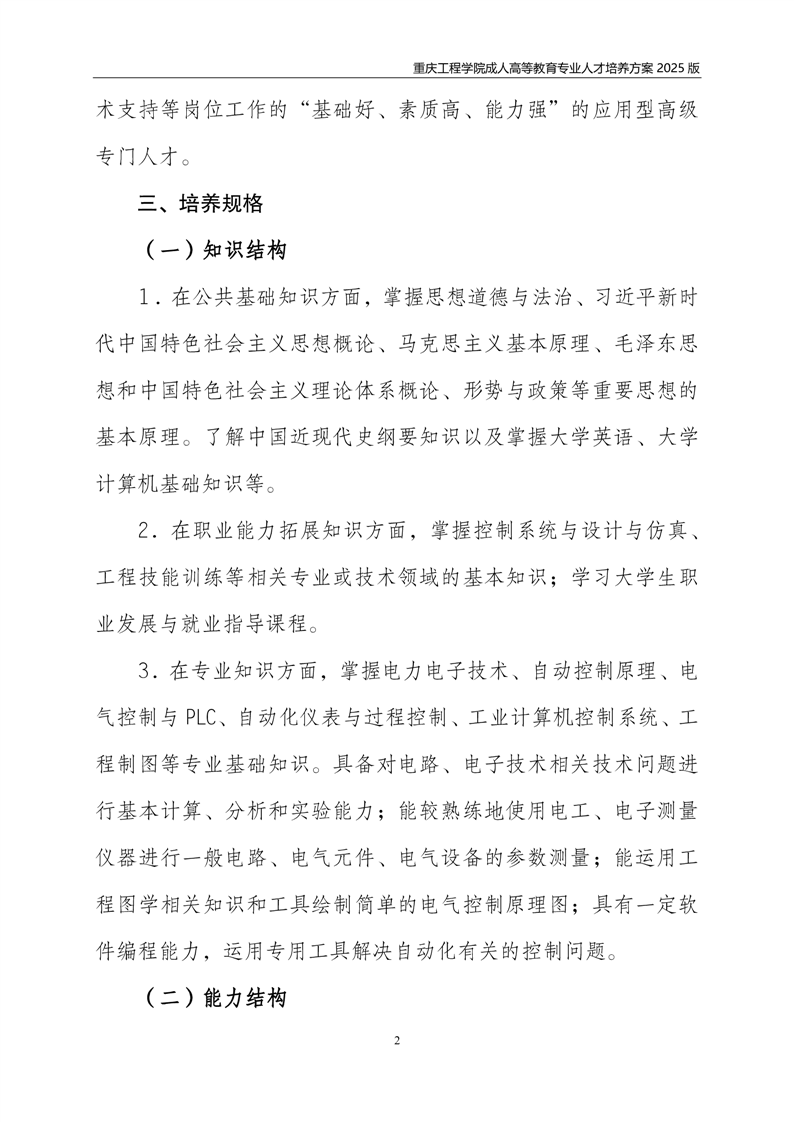 重庆工程学院成人高等教育专业人才培养方案 2025 版

术支持等岗位工作的“基础好、素质高、能力强”的应用型高级专门人才。

三、培养规格

（一）知识结构

1．在公共基础知识方面，掌握思想道德与法治、习近平新时代中国特色社会主义思想概论、马克思主义基本原理、毛泽东思想和中国特色社会主义理论体系概论、形势与政策等重要思想的基本原理。了解中国近现代史纲要知识以及掌握大学英语、大学计算机基础知识等。

2．在职业能力拓展知识方面，掌握控制系统与设计与仿真、工程技能训练等相关专业或技术领域的基本知识；学习大学生职业发展与就业指导课程。

3．在专业知识方面，掌握电力电子技术、自动控制原理、电气控制与 PLC、自动化仪表与过程控制、工业计算机控制系统、工程制图等专业基础知识。具备对电路、电子技术相关技术问题进行基本计算、分析和实验能力；能较熟练地使用电工、电子测量仪器进行一般电路、电气元件、电气设备的参数测量；能运用工程图学相关知识和工具绘制简单的电气控制原理图；具有一定软件编程能力，运用专用工具解决自动化有关的控制问题。

（二）能力结构

2